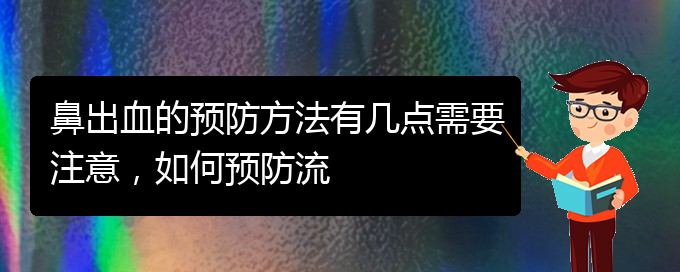 鼻出血的预防方法有几点需要注意，如何预防流